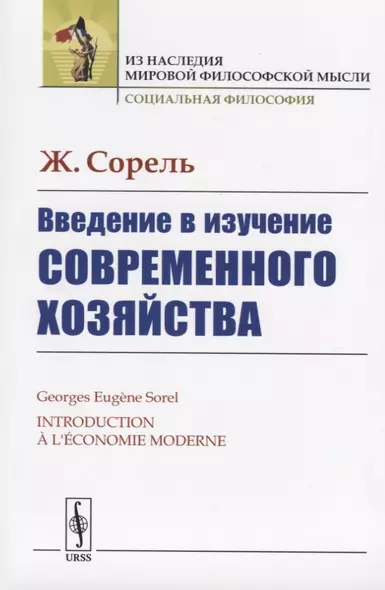 ИЗ НАСЛЕДИЯ
МИРОВОЙ ФИЛОСОФСКОЙ МЫСЛИ
СОЦИАЛЬНАЯ ФИЛОСОФИЯ

Ж. Сорель

Введение в изучение
СОВРЕМЕННОГО
ХОЗЯЙСТВА

Georges Eugène Sorel
INTRODUCTION
À L'ÉCONOMIE MODERNE

URSS